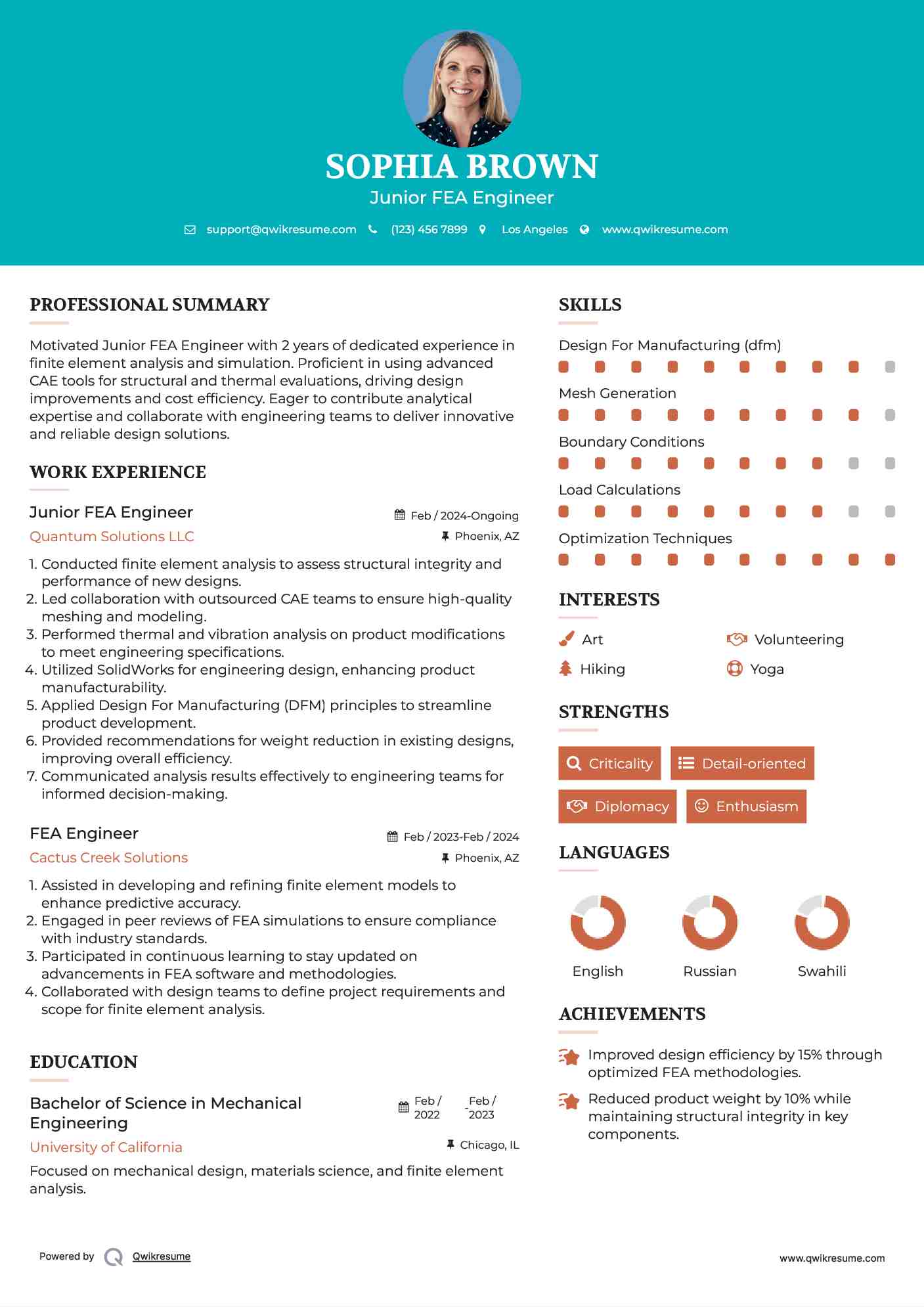 SOPHIA BROWN
Junior FEA Engineer

support@qwikresume.com (123) 456 7899 Los Angeles www.qwikresume.com

PROFESSIONAL SUMMARY

Motivated Junior FEA Engineer with 2 years of dedicated experience in finite element analysis and simulation. Proficient in using advanced CAE tools for structural and thermal evaluations, driving design improvements and cost efficiency. Eager to contribute analytical expertise and collaborate with engineering teams to deliver innovative and reliable design solutions.

WORK EXPERIENCE

Junior FEA Engineer
Feb / 2024-Ongoing
Quantum Solutions LLC
Phoenix, AZ

1. Conducted finite element analysis to assess structural integrity and performance of new designs.
2. Led collaboration with outsourced CAE teams to ensure high-quality meshing and modeling.
3. Performed thermal and vibration analysis on product modifications to meet engineering specifications.
4. Utilized SolidWorks for engineering design, enhancing product manufacturability.
5. Applied Design For Manufacturing (DFM) principles to streamline product development.
6. Provided recommendations for weight reduction in existing designs, improving overall efficiency.
7. Communicated analysis results effectively to engineering teams for informed decision-making.

FEA Engineer
Feb / 2023-Feb / 2024
Cactus Creek Solutions
Phoenix, AZ

1. Assisted in developing and refining finite element models to enhance predictive accuracy.
2. Engaged in peer reviews of FEA simulations to ensure compliance with industry standards.
3. Participated in continuous learning to stay updated on advancements in FEA software and methodologies.
4. Collaborated with design teams to define project requirements and scope for finite element analysis.

EDUCATION

Bachelor of Science in Mechanical Engineering
Feb / 2022 - Feb / 2023
University of California
Chicago, IL

Focused on mechanical design, materials science, and finite element analysis.

SKILLS

Design For Manufacturing (dfm)
Mesh Generation
Boundary Conditions
Load Calculations
Optimization Techniques

INTERESTS

Art
Volunteering
Hiking
Yoga

STRENGTHS

Criticality
Detail-oriented
Diplomacy
Enthusiasm

LANGUAGES

English
Russian
Swahili

ACHIEVEMENTS

Improved design efficiency by 15% through optimized FEA methodologies.

Reduced product weight by 10% while maintaining structural integrity in key components.

Powered by Qwikresume
www.qwikresume.com